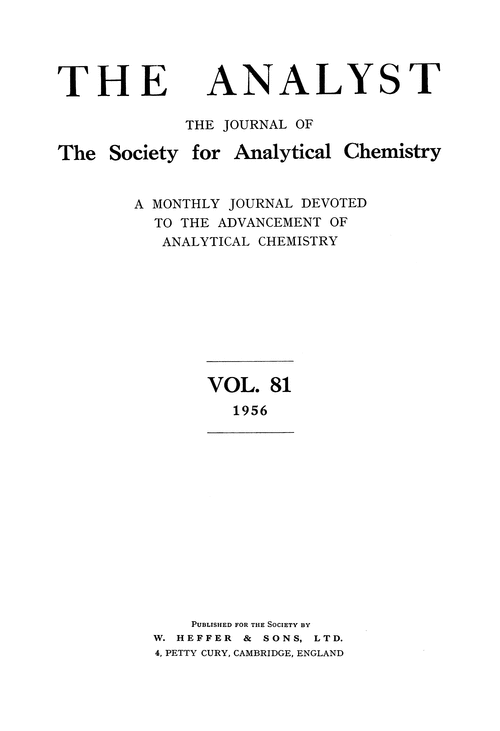 THE ANALYST

THE JOURNAL OF

The Society for Analytical Chemistry

A MONTHLY JOURNAL DEVOTED TO THE ADVANCEMENT OF ANALYTICAL CHEMISTRY

VOL. 81

1956

PUBLISHED FOR THE SOCIETY BY

W. HEFFER & SONS, LTD.

4, PETTY CURY, CAMBRIDGE, ENGLAND